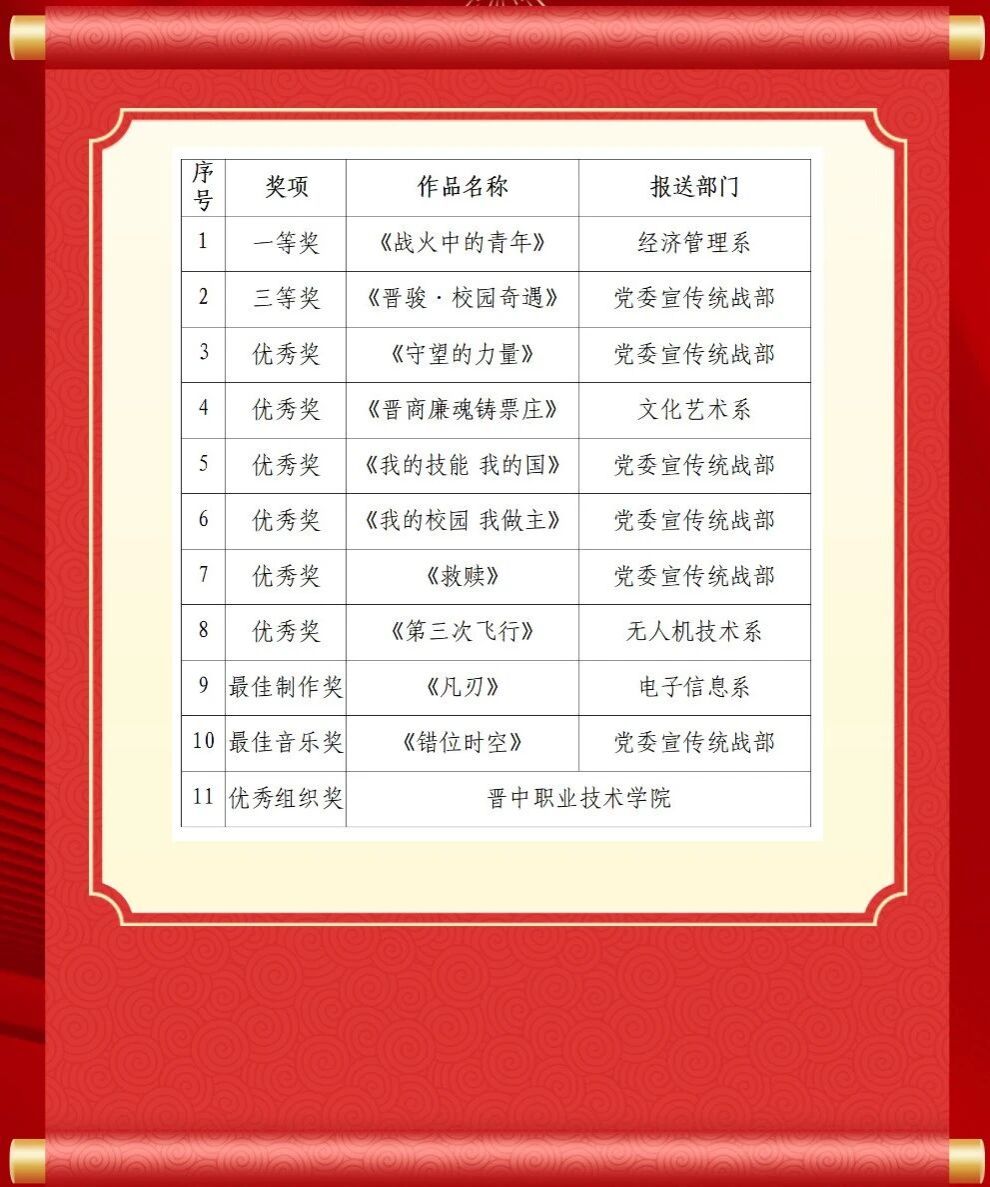 | 序号 | 奖项 | 作品名称 | 报送部门 |
|---|---|---|---|
| 1 | 一等奖 | 《战火中的青年》 | 经济管理系 |
| 2 | 三等奖 | 《晋骏·校园奇遇》 | 党委宣传统战部 |
| 3 | 优秀奖 | 《守望的力量》 | 党委宣传统战部 |
| 4 | 优秀奖 | 《晋商廉魂铸票庄》 | 文化艺术系 |
| 5 | 优秀奖 | 《我的技能 我的国》 | 党委宣传统战部 |
| 6 | 优秀奖 | 《我的校园 我做主》 | 党委宣传统战部 |
| 7 | 优秀奖 | 《救赎》 | 党委宣传统战部 |
| 8 | 优秀奖 | 《第三次飞行》 | 无人机技术系 |
| 9 | 最佳制作奖 | 《凡刃》 | 电子信息系 |
| 10 | 最佳音乐奖 | 《错位时空》 | 党委宣传统战部 |
| 11 | 优秀组织奖 | 晋中职业技术学院 | |